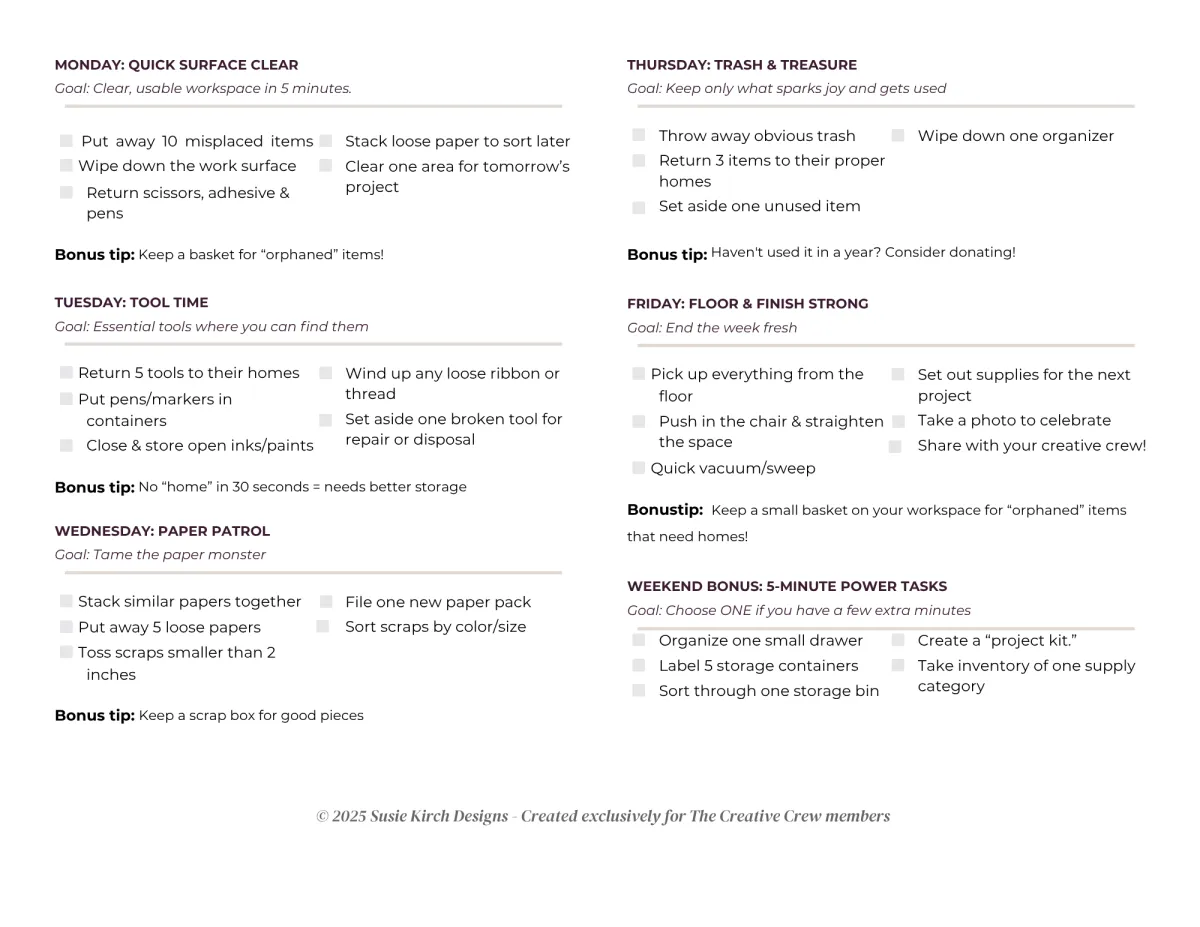 MONDAY: QUICK SURFACE CLEAR
Goal: Clear, usable workspace in 5 minutes.

Put away 10 misplaced items
Wipe down the work surface
Return scissors, adhesive & pens

Stack loose paper to sort later
Clear one area for tomorrow's project

Bonus tip: Keep a basket for "orphaned" items!

TUESDAY: TOOL TIME
Goal: Essential tools where you can find them

Return 5 tools to their homes
Put pens/markers in containers
Close & store open inks/paints

Wind up any loose ribbon or thread
Set aside one broken tool for repair or disposal

Bonus tip: No "home" in 30 seconds = needs better storage

WEDNESDAY: PAPER PATROL
Goal: Tame the paper monster

Stack similar papers together
Put away 5 loose papers
Toss scraps smaller than 2 inches

File one new paper pack
Sort scraps by color/size

Bonus tip: Keep a scrap box for good pieces

THURSDAY: TRASH & TREASURE
Goal: Keep only what sparks joy and gets used

Throw away obvious trash
Return 3 items to their proper homes
Set aside one unused item

Wipe down one organizer

Bonus tip: Haven't used it in a year? Consider donating!

FRIDAY: FLOOR & FINISH STRONG
Goal: End the week fresh

Pick up everything from the floor
Push in the chair & straighten the space
Quick vacuum/sweep

Set out supplies for the next project
Take a photo to celebrate
Share with your creative crew!

Bonustip: Keep a small basket on your workspace for "orphaned" items that need homes!

WEEKEND BONUS: 5-MINUTE POWER TASKS
Goal: Choose ONE if you have a few extra minutes

Organize one small drawer
Label 5 storage containers
Sort through one storage bin

Create a "project kit."
Take inventory of one supply category

© 2025 Susie Kirch Designs - Created exclusively for The Creative Crew members